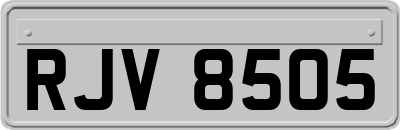 RJV 8505